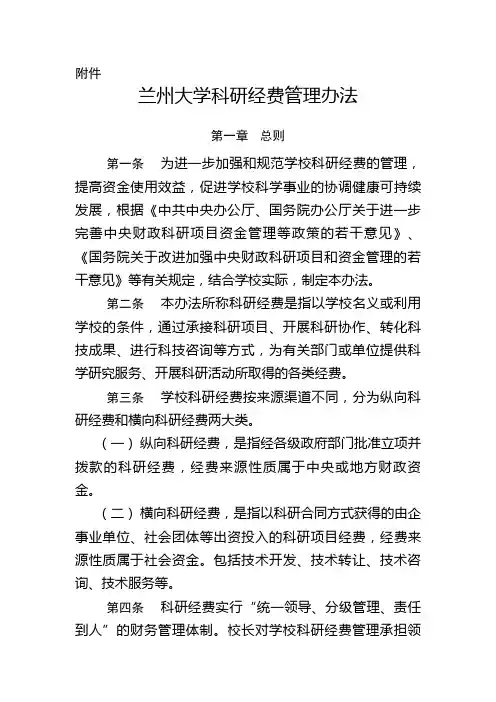 附件

兰州大学科研经费管理办法

第一章　总则

第一条　为进一步加强和规范学校科研经费的管理，提高资金使用效益，促进学校科学事业的协调健康可持续发展，根据《中共中央办公厅、国务院办公厅关于进一步完善中央财政科研项目资金管理等政策的若干意见》、《国务院关于改进加强中央财政科研项目和资金管理的若干意见》等有关规定，结合学校实际，制定本办法。

第二条　本办法所称科研经费是指以学校名义或利用学校的条件，通过承接科研项目、开展科研协作、转化科技成果、进行科技咨询等方式，为有关部门或单位提供科学研究服务、开展科研活动所取得的各类经费。

第三条　学校科研经费按来源渠道不同，分为纵向科研经费和横向科研经费两大类。

（一）纵向科研经费，是指经各级政府部门批准立项并拨款的科研经费，经费来源性质属于中央或地方财政资金。

（二）横向科研经费，是指以科研合同方式获得的由企事业单位、社会团体等出资投入的科研项目经费，经费来源性质属于社会资金。包括技术开发、技术转让、技术咨询、技术服务等。

第四条　科研经费实行“统一领导、分级管理、责任到人”的财务管理体制。校长对学校科研经费管理承担领